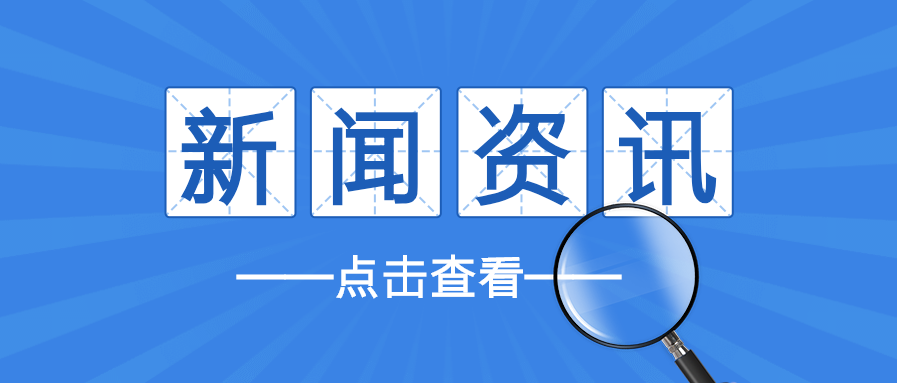 新闻资讯

——点击查看——